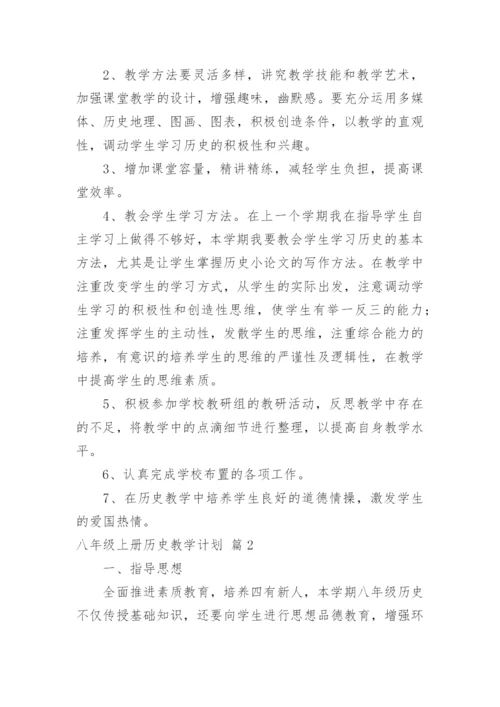 2、教学方法要灵活多样，讲究教学技能和教学艺术，加强课堂教学的设计，增强趣味，幽默感。要充分运用多媒体、历史地理、图画、图表，积极创造条件，以教学的直观性，调动学生学习历史的积极性和兴趣。

3、增加课堂容量，精讲精练，减轻学生负担，提高课堂效率。

4、教会学生学习方法。在上一个学期我在指导学生自主学习上做得不够好，本学期我要教会学生学习历史的基本方法，尤其是让学生掌握历史小论文的写作方法。在教学中注重改变学生的学习方式，从学生的实际出发，注意调动学生学习的积极性和创造性思维，使学生有举一反三的能力；注重发挥学生的主动性，发散学生的思维，注重综合能力的培养，有意识的培养学生的思维的严谨性及逻辑性，在教学中提高学生的思维素质。

5、积极参加学校教研组的教研活动，反思教学中存在的不足，将教学中的点滴细节进行整理，以提高自身教学水平。

6、认真完成学校布置的各项工作。

7、在历史教学中培养学生良好的道德情操，激发学生的爱国热情。

八年级上册历史教学计划 篇2

一、指导思想

全面推进素质教育，培养四有新人，本学期八年级历史不仅传授基础知识，还要向学生进行思想品德教育，增强环